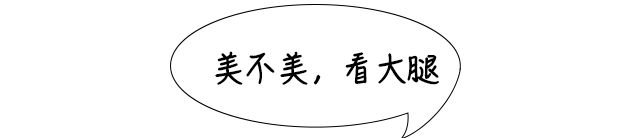 美不美，看大腿